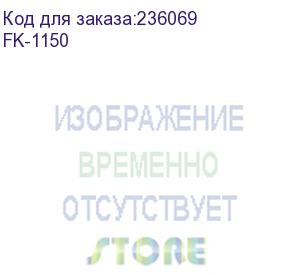 Код для заказа:236069
FK-1150

ИЗОБРАЖЕНИЕ
ВРЕМЕННО
ОТСУТСТВУЕТ
STORE